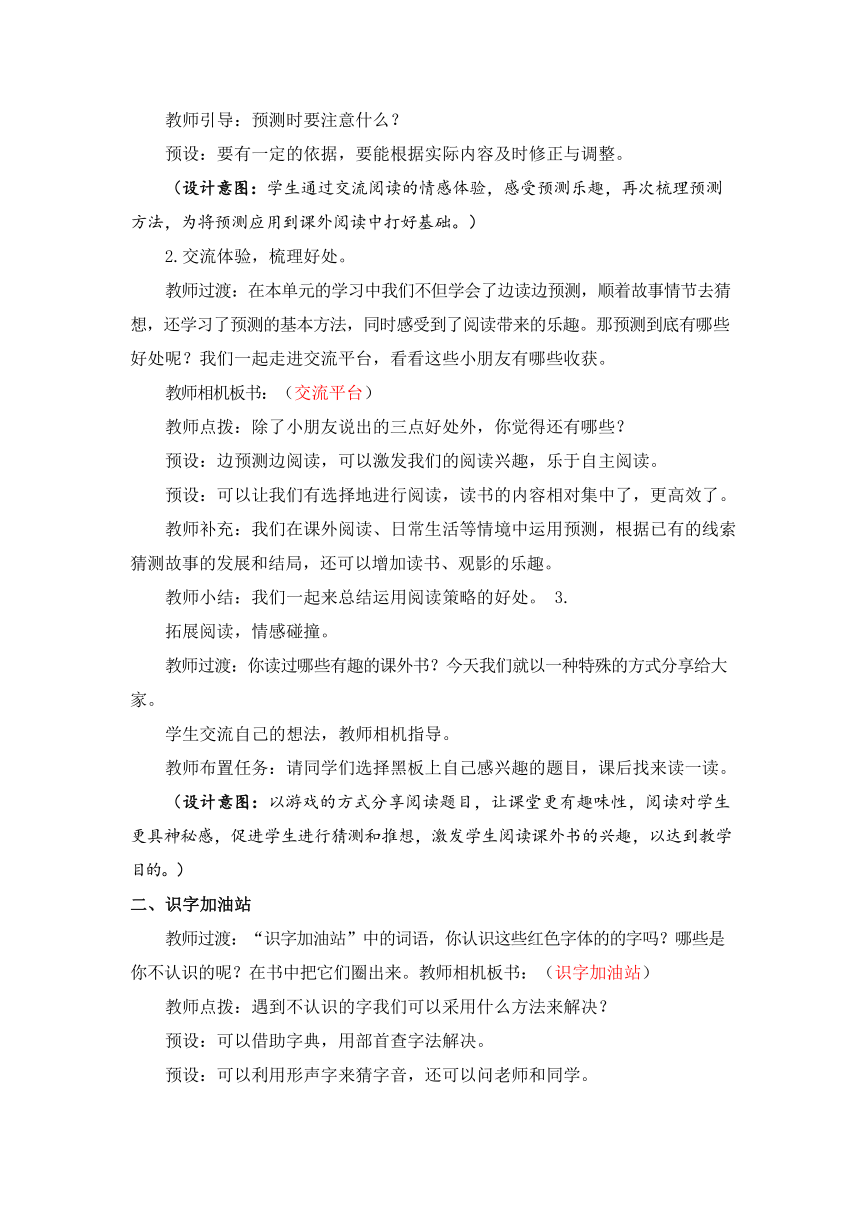 教师引导：预测时要注意什么？

预设：要有一定的依据，要能根据实际内容及时修正与调整。

（设计意图：学生通过交流阅读的情感体验，感受预测乐趣，再次梳理预测方法，为将预测应用到课外阅读中打好基础。）

2.交流体验，梳理好处。

教师过渡：在本单元的学习中我们不但学会了边读边预测，顺着故事情节去猜想，还学习了预测的基本方法，同时感受到了阅读带来的乐趣。那预测到底有哪些好处呢？我们一起走进交流平台，看看这些小朋友有哪些收获。

教师相机板书：（交流平台）

教师点拨：除了小朋友说出的三点好处外，你觉得还有哪些？

预设：边预测边阅读，可以激发我们的阅读兴趣，乐于自主阅读。

预设：可以让我们有选择地进行阅读，读书的内容相对集中了，更高效了。

教师补充：我们在课外阅读、日常生活等情境中运用预测，根据已有的线索猜测故事的发展和结局，还可以增加读书、观影的乐趣。

教师小结：我们一起来总结运用阅读策略的好处。 3.

拓展阅读，情感碰撞。

教师过渡：你读过哪些有趣的课外书？今天我们就以一种特殊的方式分享给大家。

学生交流自己的想法，教师相机指导。

教师布置任务：请同学们选择黑板上自己感兴趣的题目，课后找来读一读。

（设计意图：以游戏的方式分享阅读题目，让课堂更有趣味性，阅读对学生更具神秘感，促进学生进行猜测和推想，激发学生阅读课外书的兴趣，以达到教学目的。）

二、识字加油站

教师过渡：“识字加油站”中的词语，你认识这些红色字体的的字吗？哪些是你不认识的呢？在书中把它们圈出来。教师相机板书：（识字加油站）

教师点拨：遇到不认识的字我们可以采用什么方法来解决？

预设：可以借助字典，用部首查字法解决。

预设：可以利用形声字来猜字音，还可以问老师和同学。